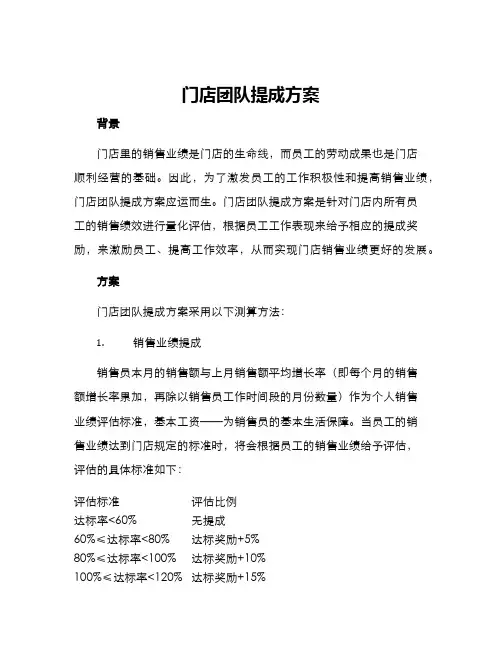 门店团队提成方案

背景

门店里的销售业绩是门店的生命线，而员工的劳动成果也是门店顺利经营的基础。因此，为了激发员工的工作积极性和提高销售业绩，门店团队提成方案应运而生。门店团队提成方案是针对门店内所有员工的销售绩效进行量化评估，根据员工工作表现来给予相应的提成奖励，来激励员工、提高工作效率，从而实现门店销售业绩更好的发展。

方案

门店团队提成方案采用以下测算方法：

1.　　销售业绩提成

销售员本月的销售额与上月销售额平均增长率（即每个月的销售额增长率累加，再除以销售员工作时间段的月份数量）作为个人销售业绩评估标准，基本工资——为销售员的基本生活保障。当员工的销售业绩达到门店规定的标准时，将会根据员工的销售业绩给予评估，评估的具体标准如下：

| 评估标准 | 评估比例 |
|---|---|
| 达标率<60% | 无提成 |
| 60%≤达标率<80% | 达标奖励+5% |
| 80%≤达标率<100% | 达标奖励+10% |
| 100%≤达标率<120% | 达标奖励+15% |